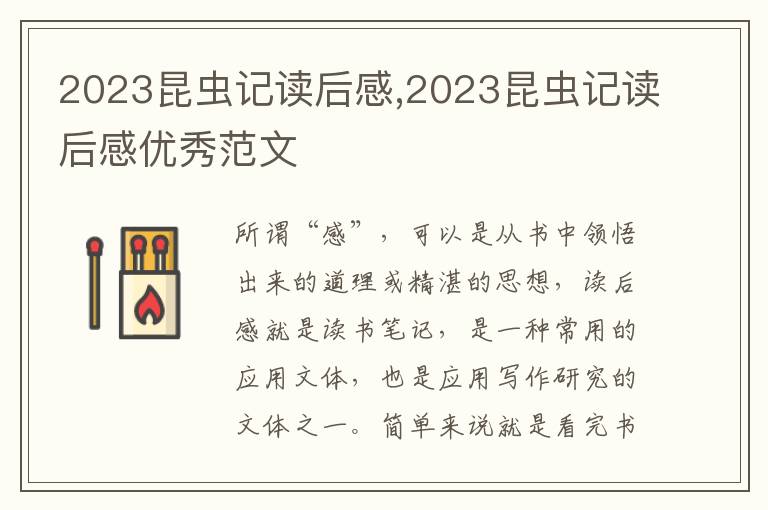 2023昆虫记读后感,2023昆虫记读后感优秀范文

所谓“感”，可以是从书中领悟出来的道理或精湛的思想，读后感就是读书笔记，是一种常用的应用文体，也是应用写作研究的文体之一。简单来说就是看完书